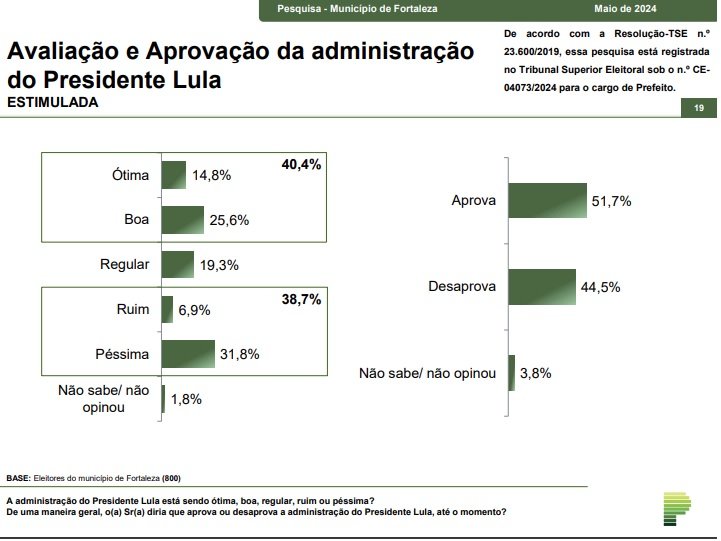 Pesquisa - Município de Fortaleza

Maio de 2024

Avaliação e Aprovação da administração do Presidente Lula

ESTIMULADA

De acordo com a Resolução-TSE n.º 23.600/2019, essa pesquisa está registrada no Tribunal Superior Eleitoral sob o n.º CE-04073/2024 para o cargo de Prefeito.

19

Ótima 14,8%

Boa 25,6%

40,4%

Regular 19,3%

Ruim 6,9%

Péssima 31,8%

38,7%

Não sabe/ não opinou 1,8%

Aprova 51,7%

Desaprova 44,5%

Não sabe/ não opinou 3,8%

BASE: Eleitores do município de Fortaleza (800)

A administração do Presidente Lula está sendo ótima, boa, regular, ruim ou péssima?
De uma maneira geral, o(a) Sr(a) diria que aprova ou desaprova a administração do Presidente Lula, até o momento?